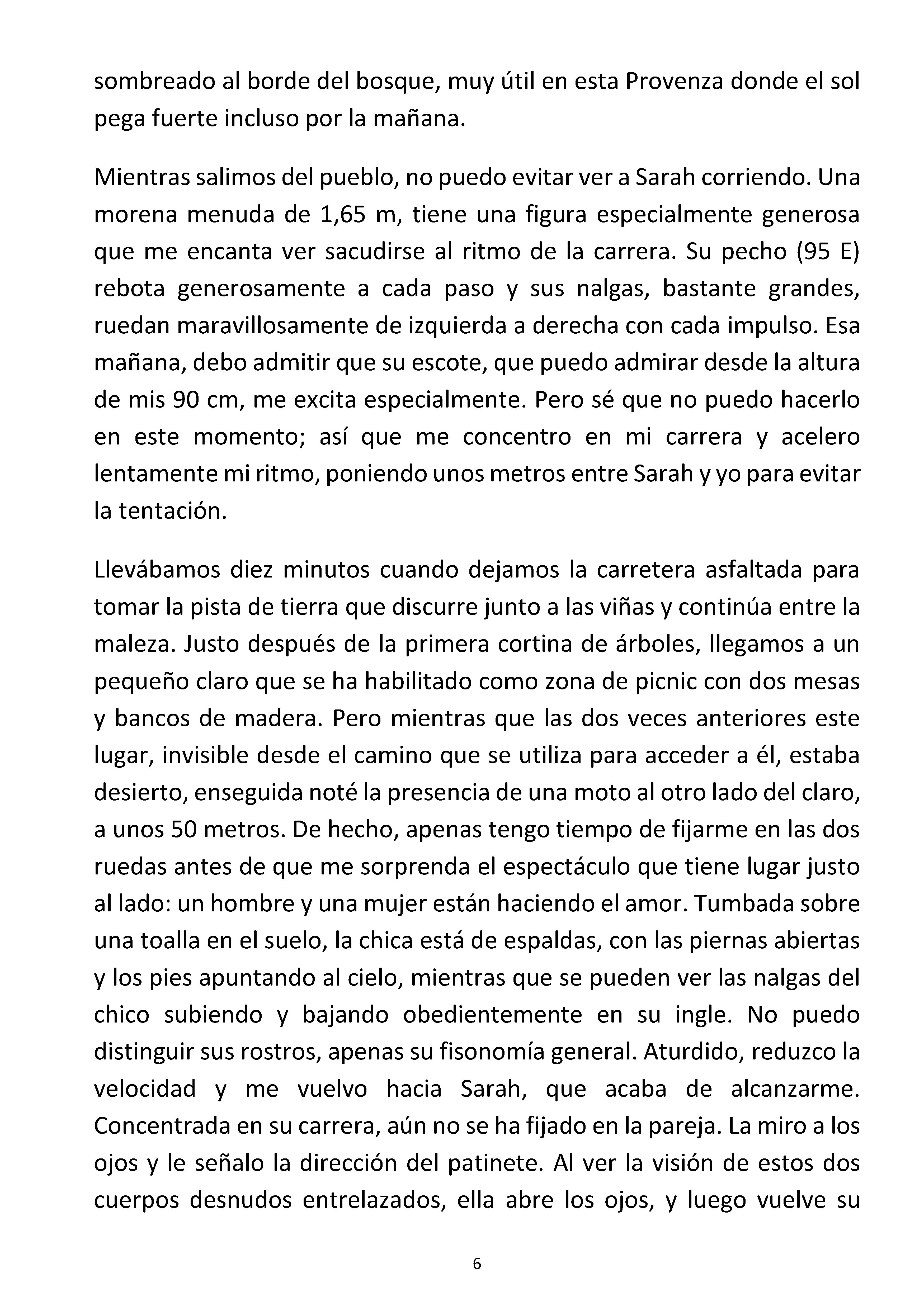 sombreado al borde del bosque, muy útil en esta Provenza donde el sol pega fuerte incluso por la mañana.

Mientras salimos del pueblo, no puedo evitar ver a Sarah corriendo. Una morena menuda de 1,65 m, tiene una figura especialmente generosa que me encanta ver sacudirse al ritmo de la carrera. Su pecho (95 E) rebota generosamente a cada paso y sus nalgas, bastante grandes, ruedan maravillosamente de izquierda a derecha con cada impulso. Esa mañana, debo admitir que su escote, que puedo admirar desde la altura de mis 90 cm, me excita especialmente. Pero sé que no puedo hacerlo en este momento; así que me concentro en mi carrera y acelero lentamente mi ritmo, poniendo unos metros entre Sarah y yo para evitar la tentación.

Llevábamos diez minutos cuando dejamos la carretera asfaltada para tomar la pista de tierra que discurre junto a las viñas y continúa entre la maleza. Justo después de la primera cortina de árboles, llegamos a un pequeño claro que se ha habilitado como zona de picnic con dos mesas y bancos de madera. Pero mientras que las dos veces anteriores este lugar, invisible desde el camino que se utiliza para acceder a él, estaba desierto, enseguida noté la presencia de una moto al otro lado del claro, a unos 50 metros. De hecho, apenas tengo tiempo de fijarme en las dos ruedas antes de que me sorprenda el espectáculo que tiene lugar justo al lado: un hombre y una mujer están haciendo el amor. Tumbada sobre una toalla en el suelo, la chica está de espaldas, con las piernas abiertas y los pies apuntando al cielo, mientras que se pueden ver las nalgas del chico subiendo y bajando obedientemente en su ingle. No puedo distinguir sus rostros, apenas su fisonomía general. Aturdido, reduzco la velocidad y me vuelvo hacia Sarah, que acaba de alcanzarme. Concentrada en su carrera, aún no se ha fijado en la pareja. La miro a los ojos y le señalo la dirección del patinete. Al ver la visión de estos dos cuerpos desnudos entrelazados, ella abre los ojos, y luego vuelve su

6